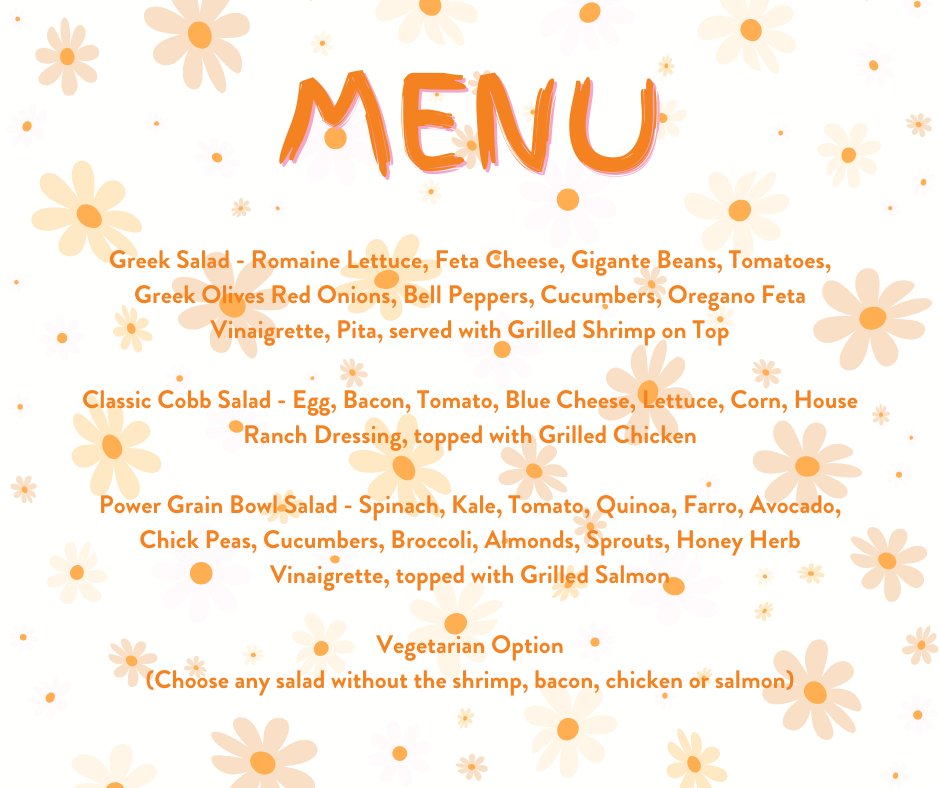 MENU

Greek Salad - Romaine Lettuce, Feta Cheese, Gigante Beans, Tomatoes, Greek Olives Red Onions, Bell Peppers, Cucumbers, Oregano Feta Vinaigrette, Pita, served with Grilled Shrimp on Top

Classic Cobb Salad - Egg, Bacon, Tomato, Blue Cheese, Lettuce, Corn, House Ranch Dressing, topped with Grilled Chicken

Power Grain Bowl Salad - Spinach, Kale, Tomato, Quinoa, Farro, Avocado, Chick Peas, Cucumbers, Broccoli, Almonds, Sprouts, Honey Herb Vinaigrette, topped with Grilled Salmon

Vegetarian Option
(Choose any salad without the shrimp, bacon, chicken or salmon)